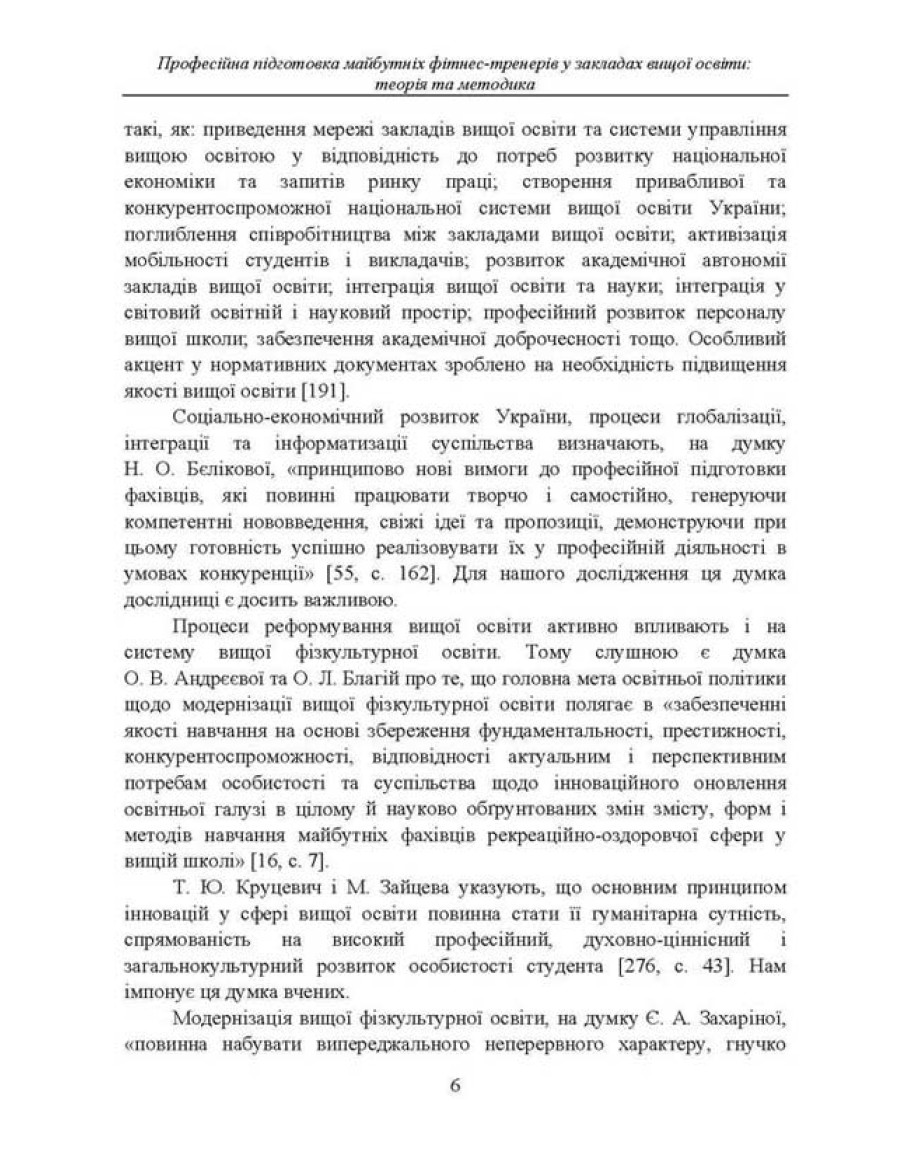 Професійна підготовка майбутніх фітнес-тренерів у закладах вищої освіти: теорія та методика

такі, як: приведення мережі закладів вищої освіти та системи управління вищою освітою у відповідність до потреб розвитку національної економіки та запитів ринку праці; створення привабливої та конкурентоспроможної національної системи вищої освіти України; поглиблення співробітництва між закладами вищої освіти; активізація мобільності студентів і викладачів; розвиток академічної автономії закладів вищої освіти; інтеграція вищої освіти та науки; інтеграція у світовий освітній і науковий простір; професійний розвиток персоналу вищої школи; забезпечення академічної доброчесності тощо. Особливий акцент у нормативних документах зроблено на необхідність підвищення якості вищої освіти [191].

Соціально-економічний розвиток України, процеси глобалізації, інтеграції та інформатизації суспільства визначають, на думку Н. О. Бєлікової, «принципово нові вимоги до професійної підготовки фахівців, які повинні працювати творчо і самостійно, генеруючи компетентні нововведення, свіжі ідеї та пропозиції, демонструючи при цьому готовність успішно реалізовувати їх у професійній діяльності в умовах конкуренції» [55, с. 162]. Для нашого дослідження ця думка дослідниці є досить важливою.

Процеси реформування вищої освіти активно впливають і на систему вищої фізкультурної освіти. Тому слушною є думка О. В. Андрєєвої та О. Л. Благій про те, що головна мета освітньої політики щодо модернізації вищої фізкультурної освіти полягає в «забезпеченні якості навчання на основі збереження фундаментальності, престижності, конкурентоспроможності, відповідності актуальним і перспективним потребам особистості та суспільства щодо інноваційного оновлення освітньої галузі в цілому й науково обґрунтованих змін змісту, форм і методів навчання майбутніх фахівців рекреаційно-оздоровчої сфери у вищій школі» [16, с. 7].

Т. Ю. Круцевич і М. Зайцева указують, що основним принципом інновацій у сфері вищої освіти повинна стати її гуманітарна сутність, спрямованість на високий професійний, духовно-ціннісний і загальнокультурний розвиток особистості студента [276, с. 43]. Нам імпонує ця думка вчених.

Модернізація вищої фізкультурної освіти, на думку Є. А. Захаріної, «повинна набувати випереджального неперервного характеру, гнучко

6